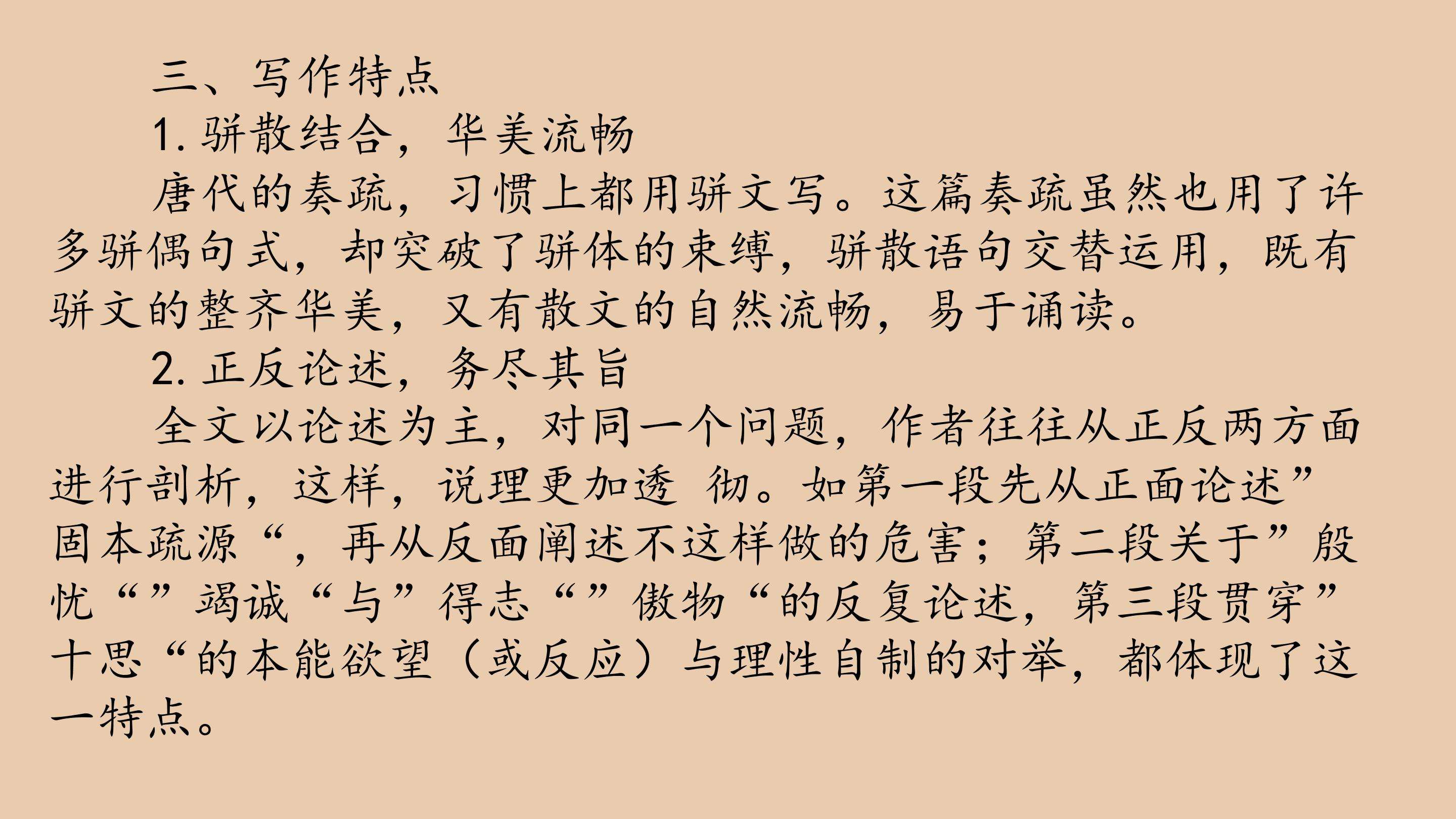 三、写作特点

1.骈散结合，华美流畅

唐代的奏疏，习惯上都用骈文写。这篇奏疏虽然也用了许多骈偶句式，却突破了骈体的束缚，骈散语句交替运用，既有骈文的整齐华美，又有散文的自然流畅，易于诵读。

2.正反论述，务尽其旨

全文以论述为主，对同一个问题，作者往往从正反两方面进行剖析，这样，说理更加透 彻。如第一段先从正面论述”固本疏源“，再从反面阐述不这样做的危害；第二段关于”殷忧“”竭诚“与”得志“”傲物“的反复论述，第三段贯穿”十思“的本能欲望（或反应）与理性自制的对举，都体现了这一特点。